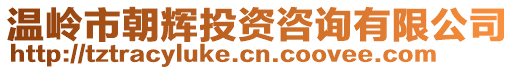 温岭市朝辉投资咨询有限公司
http://tztracyluke.cn.coovee.com